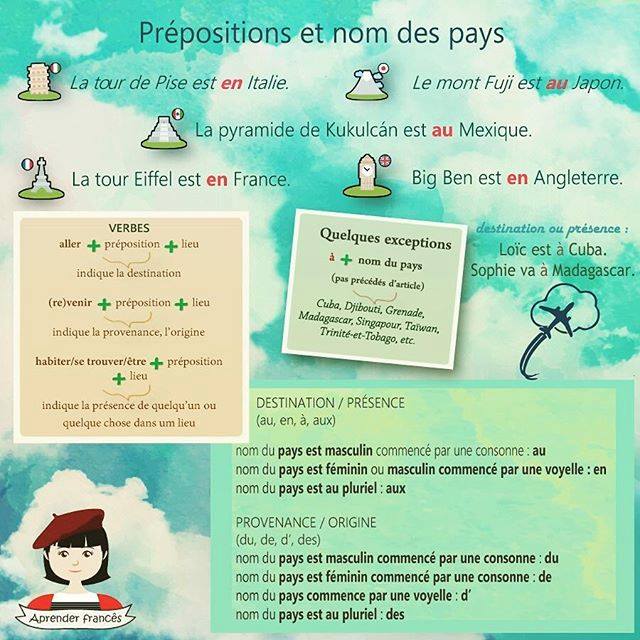 Prépositions et nom des pays

La tour de Pise est en Italie.

Le mont Fuji est au Japon.

La pyramide de Kukulcán est au Mexique.

La tour Eiffel est en France.

Big Ben est en Angleterre.

VERBES
aller + préposition + lieu
indique la destination

(re)venir + préposition + lieu
indique la provenance, l'origine

habiter/se trouver/être + préposition + lieu
indique la présence de quelqu'un ou quelque chose dans um lieu

Quelques exceptions
à + nom du pays
(pas précédés d'article)
Cuba, Djibouti, Grenade, Madagascar, Singapour, Taïwan, Trinité-et-Tobago, etc.

destination ou présence :
Loïc est à Cuba.
Sophie va à Madagascar.

DESTINATION / PRÉSENCE
(au, en, à, aux)

nom du pays est masculin commencé par une consonne : au
nom du pays est féminin ou masculin commencé par une voyelle : en
nom du pays est au pluriel : aux

PROVENANCE / ORIGINE
(du, de, d', des)
nom du pays est masculin commencé par une consonne : du
nom du pays est féminin commencé par une consonne : de
nom du pays commence par une voyelle : d'
nom du pays est au pluriel : des

Aprender francês